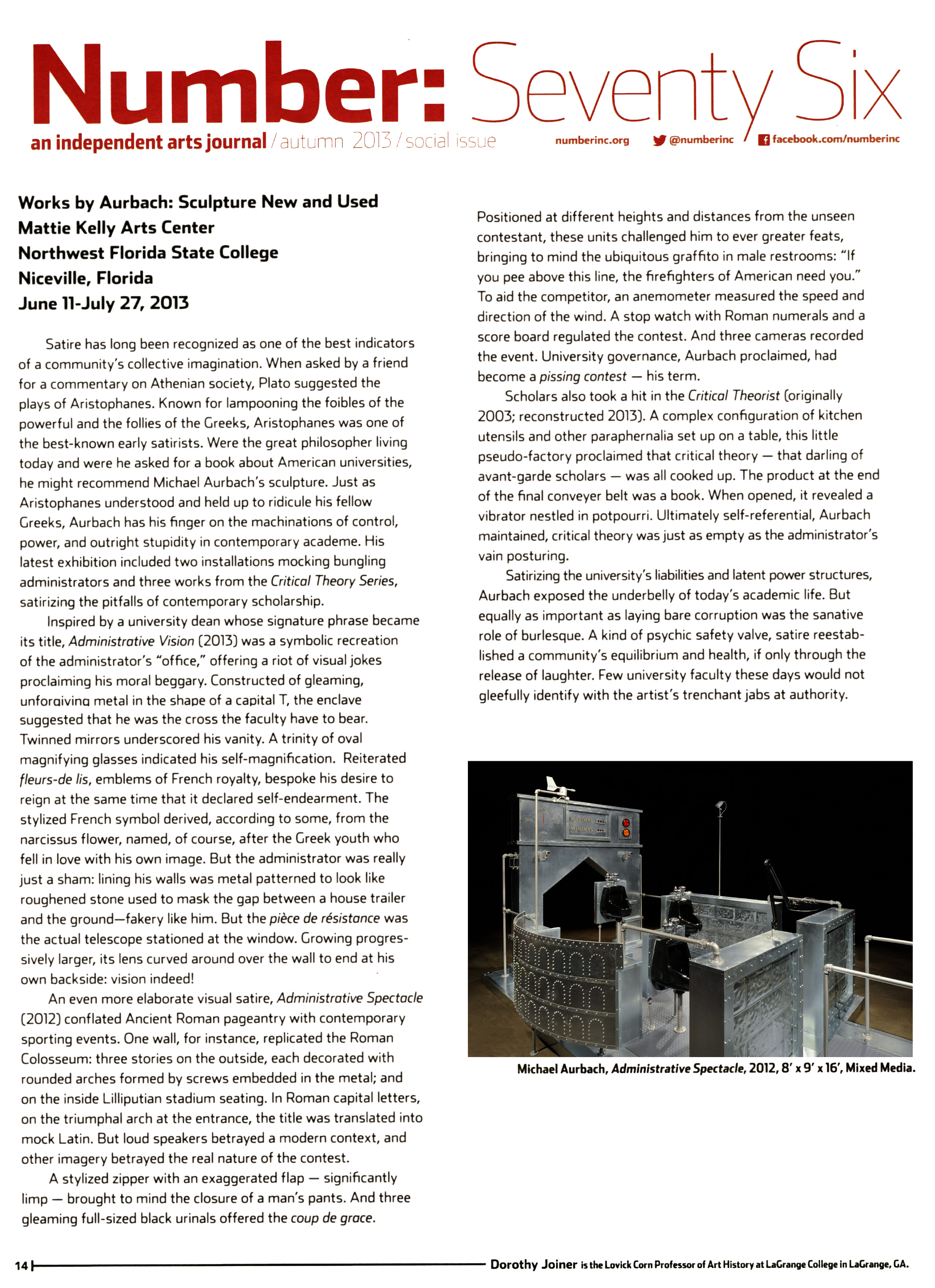 Number: Seventy Six

an independent arts journal / autumn 2013 / social issue numberinc.org @numberinc facebook.com/numberinc

Works by Aurbach: Sculpture New and Used
Mattie Kelly Arts Center
Northwest Florida State College
Niceville, Florida
June 11-July 27, 2013

Satire has long been recognized as one of the best indicators of a community's collective imagination. When asked by a friend for a commentary on Athenian society, Plato suggested the plays of Aristophanes. Known for lampooning the foibles of the powerful and the follies of the Greeks, Aristophanes was one of the best-known early satirists. Were the great philosopher living today and were he asked for a book about American universities, he might recommend Michael Aurbach's sculpture. Just as Aristophanes understood and held up to ridicule his fellow Greeks, Aurbach has his finger on the machinations of control, power, and outright stupidity in contemporary academe. His latest exhibition included two installations mocking bungling administrators and three works from the Critical Theory Series, satirizing the pitfalls of contemporary scholarship.

Inspired by a university dean whose signature phrase became its title, Administrative Vision (2013) was a symbolic recreation of the administrator's "office," offering a riot of visual jokes proclaiming his moral beggary. Constructed of gleaming, unforgiving metal in the shape of a capital T, the enclave suggested that he was the cross the faculty have to bear. Twinned mirrors underscored his vanity. A trinity of oval magnifying glasses indicated his self-magnification. Reiterated fleurs-de lis, emblems of French royalty, bespoke his desire to reign at the same time that it declared self-endearment. The stylized French symbol derived, according to some, from the narcissus flower, named, of course, after the Greek youth who fell in love with his own image. But the administrator was really just a sham: lining his walls was metal patterned to look like roughened stone used to mask the gap between a house trailer and the ground—fakery like him. But the pièce de résistance was the actual telescope stationed at the window. Growing progressively larger, its lens curved around over the wall to end at his own backside: vision indeed!

An even more elaborate visual satire, Administrative Spectacle (2012) conflated Ancient Roman pageantry with contemporary sporting events. One wall, for instance, replicated the Roman Colosseum: three stories on the outside, each decorated with rounded arches formed by screws embedded in the metal; and on the inside Lilliputian stadium seating. In Roman capital letters, on the triumphal arch at the entrance, the title was translated into mock Latin. But loud speakers betrayed a modern context, and other imagery betrayed the real nature of the contest.

A stylized zipper with an exaggerated flap — significantly limp — brought to mind the closure of a man's pants. And three gleaming full-sized black urinals offered the coup de grace.

Positioned at different heights and distances from the unseen contestant, these units challenged him to ever greater feats, bringing to mind the ubiquitous graffito in male restrooms: "If you pee above this line, the firefighters of American need you." To aid the competitor, an anemometer measured the speed and direction of the wind. A stop watch with Roman numerals and a score board regulated the contest. And three cameras recorded the event. University governance, Aurbach proclaimed, had become a pissing contest — his term.

Scholars also took a hit in the Critical Theorist (originally 2003; reconstructed 2013). A complex configuration of kitchen utensils and other paraphernalia set up on a table, this little pseudo-factory proclaimed that critical theory — that darling of avant-garde scholars — was all cooked up. The product at the end of the final conveyer belt was a book. When opened, it revealed a vibrator nestled in potpourri. Ultimately self-referential, Aurbach maintained, critical theory was just as empty as the administrator's vain posturing.

Satirizing the university's liabilities and latent power structures, Aurbach exposed the underbelly of today's academic life. But equally as important as laying bare corruption was the sanative role of burlesque. A kind of psychic safety valve, satire reestablished a community's equilibrium and health, if only through the release of laughter. Few university faculty these days would not gleefully identify with the artist's trenchant jabs at authority.

MAXIMVS
MINIMVS

Michael Aurbach, Administrative Spectacle, 2012, 8' x 9' x 16', Mixed Media.

14

Dorothy Joiner is the Lovick Corn Professor of Art History at LaGrange College in LaGrange, GA.